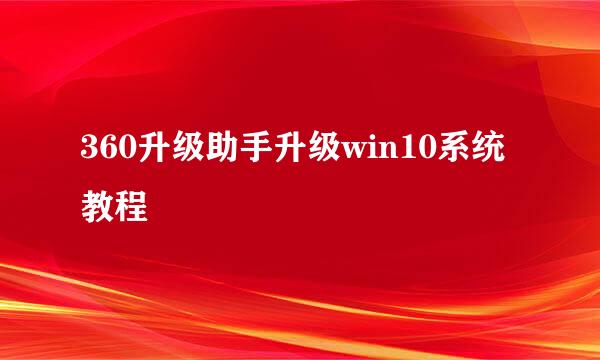 360升级助手升级win10系统教程